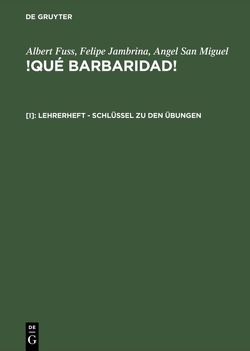 DE GRUYTER

Albert Fuss, Felipe Jambrina, Angel San Miguel
!QUÉ BARBARIDAD!

[I]: LEHRERHEFT - SCHLÜSSEL ZU DEN ÜBUNGEN

DE
G